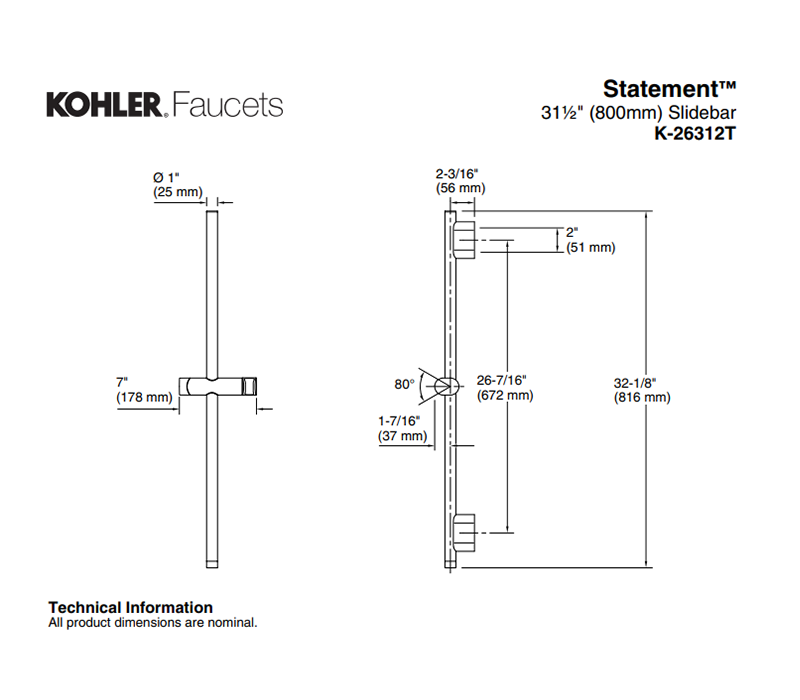 KOHLER. Faucets

Statement™
31½" (800mm) Slidebar
K-26312T

Ø 1"
(25 mm)

7"
(178 mm)

2-3/16"
(56 mm)

2"
(51 mm)

80°

26-7/16"
(672 mm)

32-1/8"
(816 mm)

1-7/16"
(37 mm)

Technical Information
All product dimensions are nominal.